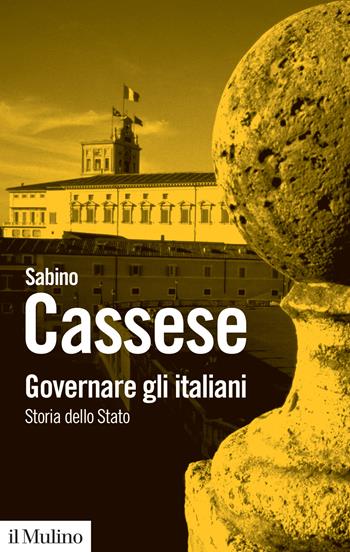 Sabino
Cassese
Governare gli italiani
Storia dello Stato

il Mulino